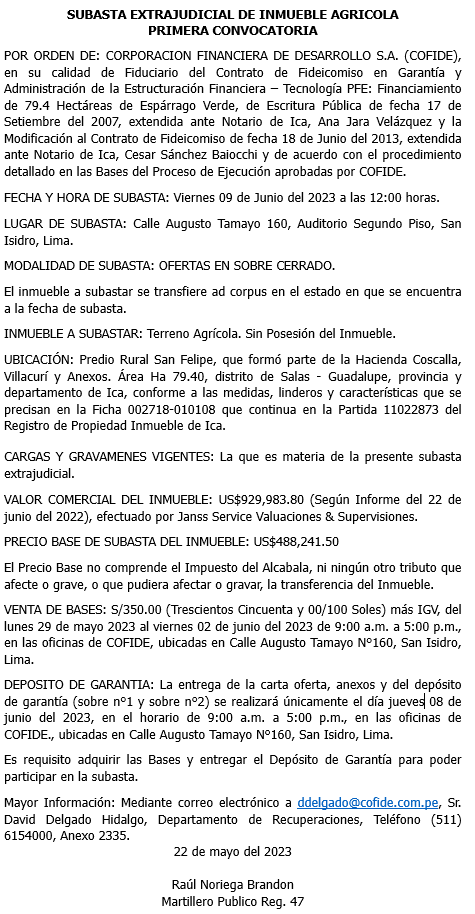 SUBASTA EXTRAJUDICIAL DE INMUEBLE AGRICOLA
PRIMERA CONVOCATORIA

POR ORDEN DE: CORPORACION FINANCIERA DE DESARROLLO S.A. (COFIDE), en su calidad de Fiduciario del Contrato de Fideicomiso en Garantía y Administración de la Estructuración Financiera – Tecnología PFE: Financiamiento de 79.4 Hectáreas de Espárrago Verde, de Escritura Pública de fecha 17 de Setiembre del 2007, extendida ante Notario de Ica, Ana Jara Velázquez y la Modificación al Contrato de Fideicomiso de fecha 18 de Junio del 2013, extendida ante Notario de Ica, Cesar Sánchez Baiocchi y de acuerdo con el procedimiento detallado en las Bases del Proceso de Ejecución aprobadas por COFIDE.

FECHA Y HORA DE SUBASTA: Viernes 09 de Junio del 2023 a las 12:00 horas.

LUGAR DE SUBASTA: Calle Augusto Tamayo 160, Auditorio Segundo Piso, San Isidro, Lima.

MODALIDAD DE SUBASTA: OFERTAS EN SOBRE CERRADO.

El inmueble a subastar se transfiere ad corpus en el estado en que se encuentra a la fecha de subasta.

INMUEBLE A SUBASTAR: Terreno Agrícola. Sin Posesión del Inmueble.

UBICACIÓN: Predio Rural San Felipe, que formó parte de la Hacienda Coscalla, Villacurí y Anexos. Área Ha 79.40, distrito de Salas - Guadalupe, provincia y departamento de Ica, conforme a las medidas, linderos y características que se precisan en la Ficha 002718-010108 que continua en la Partida 11022873 del Registro de Propiedad Inmueble de Ica.

CARGAS Y GRAVAMENES VIGENTES: La que es materia de la presente subasta extrajudicial.

VALOR COMERCIAL DEL INMUEBLE: US$929,983.80 (Según Informe del 22 de junio del 2022), efectuado por Janss Service Valuaciones & Supervisiones.

PRECIO BASE DE SUBASTA DEL INMUEBLE: US$488,241.50

El Precio Base no comprende el Impuesto del Alcabala, ni ningún otro tributo que afecte o grave, o que pudiera afectar o gravar, la transferencia del Inmueble.

VENTA DE BASES: S/350.00 (Trescientos Cincuenta y 00/100 Soles) más IGV, del lunes 29 de mayo 2023 al viernes 02 de junio del 2023 de 9:00 a.m. a 5:00 p.m., en las oficinas de COFIDE, ubicadas en Calle Augusto Tamayo N°160, San Isidro, Lima.

DEPOSITO DE GARANTIA: La entrega de la carta oferta, anexos y del depósito de garantía (sobre n°1 y sobre n°2) se realizará únicamente el día jueves 08 de junio del 2023, en el horario de 9:00 a.m. a 5:00 p.m., en las oficinas de COFIDE., ubicadas en Calle Augusto Tamayo N°160, San Isidro, Lima.

Es requisito adquirir las Bases y entregar el Depósito de Garantía para poder participar en la subasta.

Mayor Información: Mediante correo electrónico a ddelgado@cofide.com.pe, Sr. David Delgado Hidalgo, Departamento de Recuperaciones, Teléfono (511) 6154000, Anexo 2335.

22 de mayo del 2023

Raúl Noriega Brandon
Martillero Publico Reg. 47